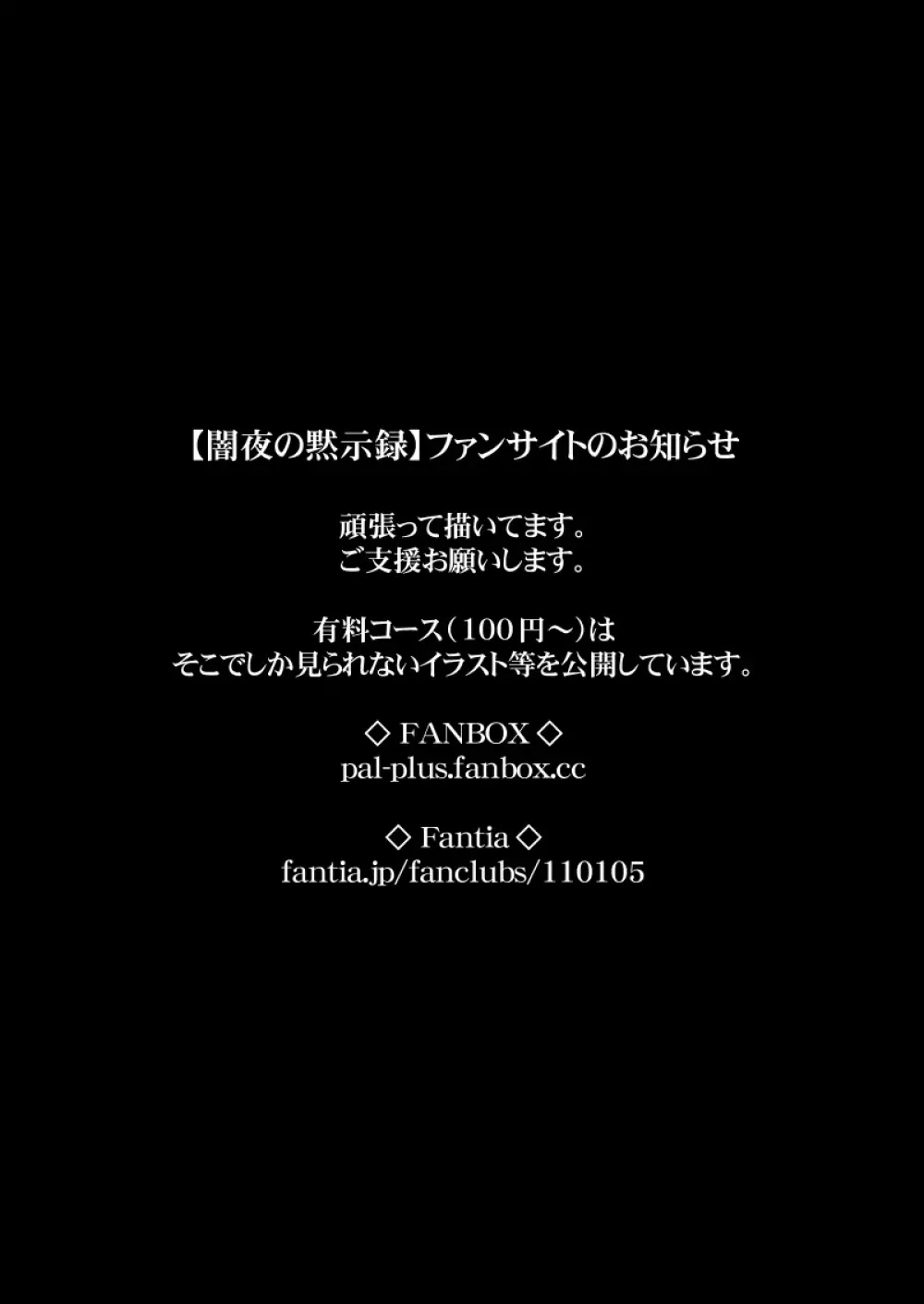 【闇夜の黙示録】ファンサイトのお知らせ

頑張って描いてます。
ご支援お願いします。

有料コース（100円～）は
そこでしか見られないイラスト等を公開しています。

◇ FANBOX ◇
pal-plus.fanbox.cc

◇ Fantia ◇
fantia.jp/fanclubs/110105